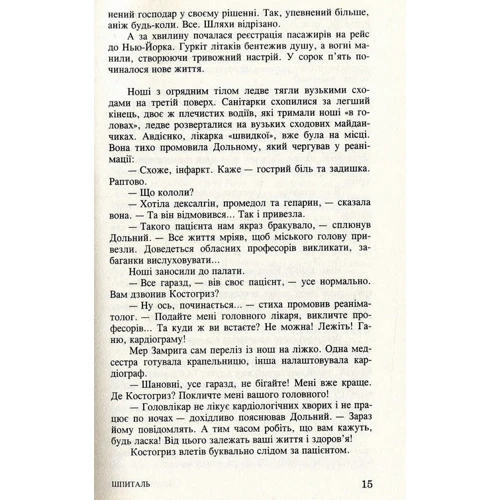 нений господар у своєму рішенні. Так, упевнений більше, аніж будь-коли. Все. Шляхи відрізано.

А за хвилину почалася реєстрація пасажирів на рейс до Нью-Йорка. Гуркіт літаків бентежив душу, а вогні манили, створюючи тривожний настрій. У сорок п'ять починалося нове життя.

Ноші з огрядним тілом ледве тягли вузькими сходами на третій поверх. Санітарки схопилися за легший кінець, двоє ж плечистих водіїв, які тримали ноші «в головах», ледве розверталися на вузьких сходових майданчиках. Авдієнко, лікарка «швидкої», вже була на місці. Вона тихо промовила Дольному, який чергував у реанімації:

— Схоже, інфаркт. Каже — гострий біль та задишка. Раптово.

— Що кололи?

— Хотіла дексалгін, промедол та гепарин, — сказала вона. — Та він відмовився... Так і привезла.

— Такого пацієнта нам якраз бракувало, — сплюнув Дольний. — Все життя мріяв, щоб міського голову привезли. Доведеться обласних професорів викликати, забаганки вислуховувати...

Ноші заносили до палати.

— Все гаразд, — вів своє пацієнт, — усе нормально. Вам дзвонив Костогриз?

— Ну ось, починається... — стиха промовив реаніматолог. — Подайте мені головного лікаря, викличте професорів... Та куди ж ви встаєте? Не можна! Лежіть! Ганю, кардіограму!

Мер Замрига сам переліз із нош на ліжко. Одна медсестра готувала крапельницю, інша налаштовувала кардіограф.

— Шановні, усе гаразд, не бігайте! Мені вже краще. Де Костогриз? Покличте мені вашого головного!

— Головлікар не лікує кардіологічних хворих і не працює по ночах — дохідливо пояснював Дольний. — Зараз йому повідомлять. А тим часом робіть, що вам кажуть, будь ласка! Від цього залежать ваші життя і здоров'я!

Костогриз влетів буквально слідом за пацієнтом.

ШПИТАЛЬ 15